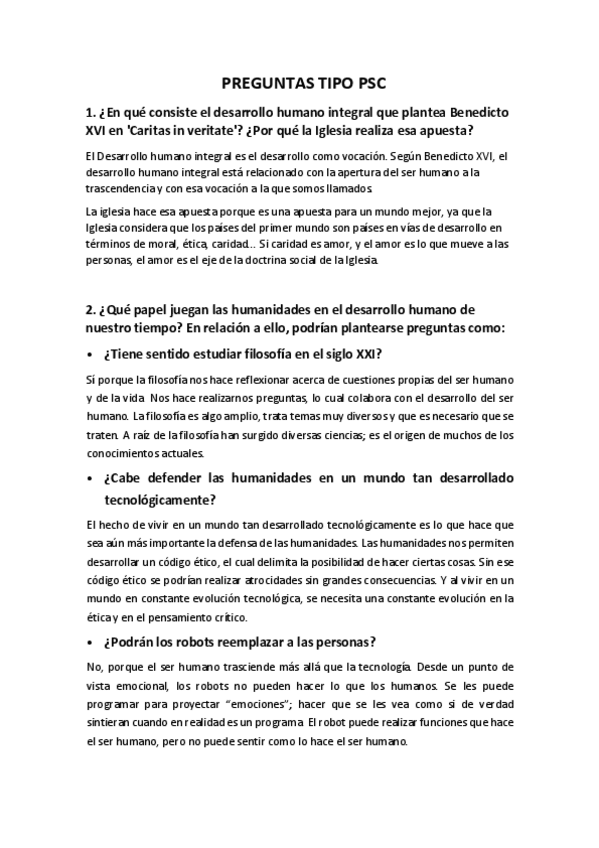 PREGUNTAS TIPO PSC

1. ¿En qué consiste el desarrollo humano integral que plantea Benedicto XVI en 'Caritas in veritate'? ¿Por qué la Iglesia realiza esa apuesta?

El Desarrollo humano integral es el desarrollo como vocación. Según Benedicto XVI, el desarrollo humano integral está relacionado con la apertura del ser humano a la trascendencia y con esa vocación a la que somos llamados.

La iglesia hace esa apuesta porque es una apuesta para un mundo mejor, ya que la Iglesia considera que los países del primer mundo son países en vías de desarrollo en términos de moral, ética, caridad... Si caridad es amor, y el amor es lo que mueve a las personas, el amor es el eje de la doctrina social de la Iglesia.

2. ¿Qué papel juegan las humanidades en el desarrollo humano de nuestro tiempo? En relación a ello, podrían plantearse preguntas como:

• ¿Tiene sentido estudiar filosofía en el siglo XXI?

Sí porque la filosofía nos hace reflexionar acerca de cuestiones propias del ser humano y de la vida. Nos hace realizarnos preguntas, lo cual colabora con el desarrollo del ser humano. La filosofía es algo amplio, trata temas muy diversos y que es necesario que se traten. A raíz de la filosofía han surgido diversas ciencias; es el origen de muchos de los conocimientos actuales.

• ¿Cabe defender las humanidades en un mundo tan desarrollado tecnológicamente?

El hecho de vivir en un mundo tan desarrollado tecnológicamente es lo que hace que sea aún más importante la defensa de las humanidades. Las humanidades nos permiten desarrollar un código ético, el cual delimita la posibilidad de hacer ciertas cosas. Sin ese código ético se podrían realizar atrocidades sin grandes consecuencias. Y al vivir en un mundo en constante evolución tecnológica, se necesita una constante evolución en la ética y en el pensamiento crítico.

• ¿Podrán los robots reemplazar a las personas?

No, porque el ser humano trasciende más allá que la tecnología. Desde un punto de vista emocional, los robots no pueden hacer lo que los humanos. Se les puede programar para proyectar "emociones"; hacer que se les vea como si de verdad sintieran cuando en realidad es un programa. El robot puede realizar funciones que hace el ser humano, pero no puede sentir como lo hace el ser humano.